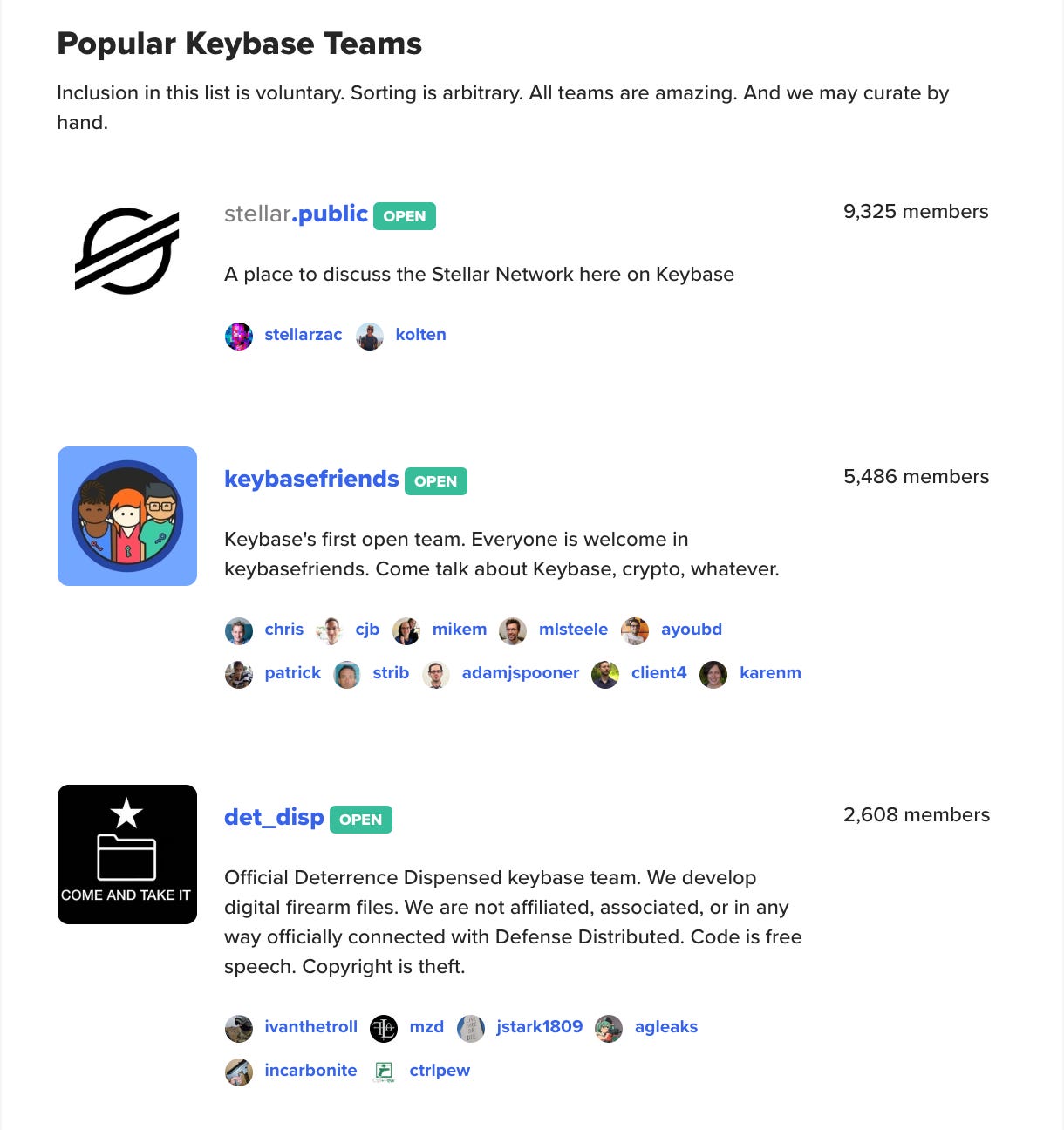 Popular Keybase Teams

Inclusion in this list is voluntary. Sorting is arbitrary. All teams are amazing. And we may curate by hand.

stellar.public OPEN

9,325 members

A place to discuss the Stellar Network here on Keybase

stellarzac kolten

keybasefriends OPEN

5,486 members

Keybase's first open team. Everyone is welcome in keybasefriends. Come talk about Keybase, crypto, whatever.

chris cjb mikem mlsteele ayoubd patrick strib adamjspooner client4 karenm

COME AND TAKE IT

det_disp OPEN

2,608 members

Official Deterrence Dispensed keybase team. We develop digital firearm files. We are not affiliated, associated, or in any way officially connected with Defense Distributed. Code is free speech. Copyright is theft.

ivanthetroll mzd jstark1809 agleaks incarbonite ctrlpew